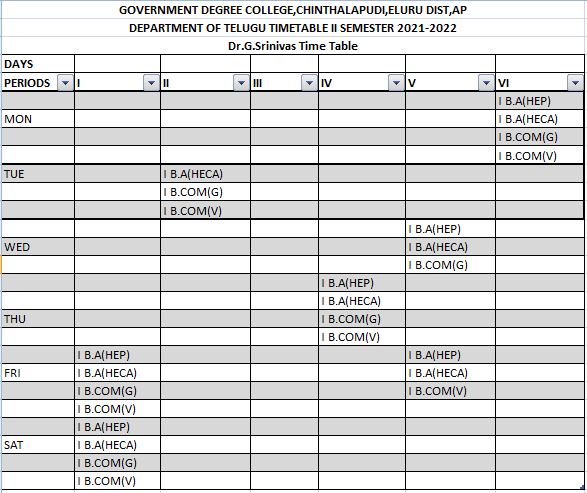 GOVERNMENT DEGREE COLLEGE,CHINTHALAPUDI,ELURU DIST,AP
DEPARTMENT OF TELUGU TIMETABLE II SEMESTER 2021-2022
Dr.G.Srinivas Time Table

| DAYS | | | | | | |
|---|---|---|---|---|---|---|
| PERIODS | I | II | III | IV | V | VI |
| | | | | | | I B.A(HEP) |
| MON | | | | | | I B.A(HECA) |
| | | | | | | I B.COM(G) |
| | | | | | | I B.COM(V) |
| TUE | | I B.A(HECA) | | | | |
| | | I B.COM(G) | | | | |
| | | I B.COM(V) | | | | |
| | | | | | I B.A(HEP) | |
| WED | | | | | I B.A(HECA) | |
| | | | | | I B.COM(G) | |
| | | | | I B.A(HEP) | | |
| | | | | I B.A(HECA) | | |
| THU | | | | I B.COM(G) | | |
| | | | | I B.COM(V) | | |
| | I B.A(HEP) | | | | I B.A(HEP) | |
| FRI | I B.A(HECA) | | | | I B.A(HECA) | |
| | I B.COM(G) | | | | I B.COM(V) | |
| | I B.COM(V) | | | | | |
| | I B.A(HEP) | | | | | |
| SAT | I B.A(HECA) | | | | | |
| | I B.COM(G) | | | | | |
| | I B.COM(V) | | | | | |